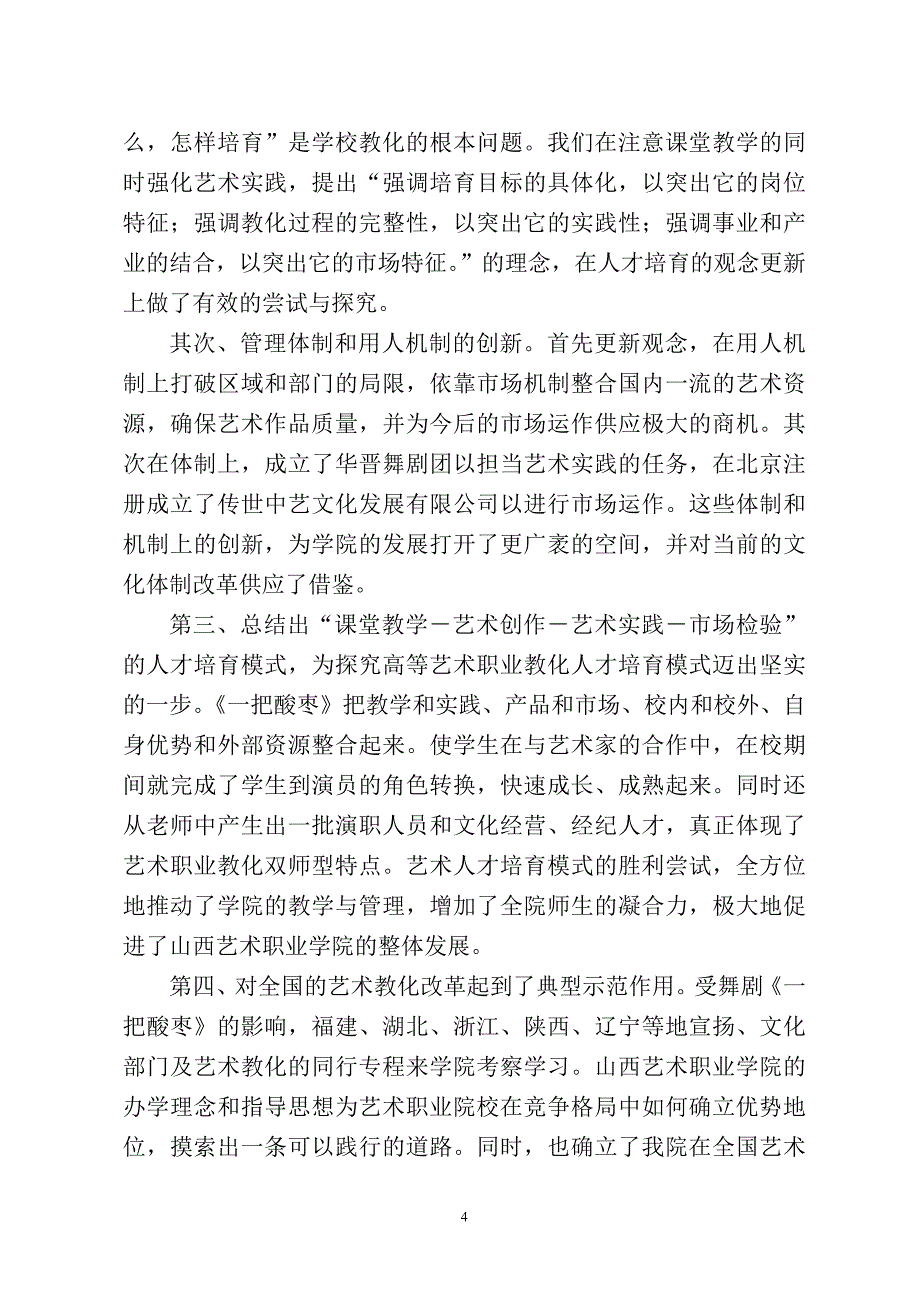 么，怎样培育”是学校教化的根本问题。我们在注意课堂教学的同时强化艺术实践，提出“强调培育目标的具体化，以突出它的岗位特征；强调教化过程的完整性，以突出它的实践性；强调事业和产业的结合，以突出它的市场特征。”的理念，在人才培育的观念更新上做了有效的尝试与探究。

其次、管理体制和用人机制的创新。首先更新观念，在用人机制上打破区域和部门的局限，依靠市场机制整合国内一流的艺术资源，确保艺术作品质量，并为今后的市场运作供应极大的商机。其次在体制上，成立了华晋舞剧团以担当艺术实践的任务，在北京注册成立了传世中艺文化发展有限公司以进行市场运作。这些体制和机制上的创新，为学院的发展打开了更广袤的空间，并对当前的文化体制改革供应了借鉴。

第三、总结出“课堂教学－艺术创作－艺术实践－市场检验”的人才培育模式，为探究高等艺术职业教化人才培育模式迈出坚实的一步。《一把酸枣》把教学和实践、产品和市场、校内和校外、自身优势和外部资源整合起来。使学生在与艺术家的合作中，在校期间就完成了学生到演员的角色转换，快速成长、成熟起来。同时还从老师中产生出一批演职人员和文化经营、经纪人才，真正体现了艺术职业教化双师型特点。艺术人才培育模式的胜利尝试，全方位地推动了学院的教学与管理，增加了全院师生的凝合力，极大地促进了山西艺术职业学院的整体发展。

第四、对全国的艺术教化改革起到了典型示范作用。受舞剧《一把酸枣》的影响，福建、湖北、浙江、陕西、辽宁等地宣扬、文化部门及艺术教化的同行专程来学院考察学习。山西艺术职业学院的办学理念和指导思想为艺术职业院校在竞争格局中如何确立优势地位，摸索出一条可以践行的道路。同时，也确立了我院在全国艺术

4